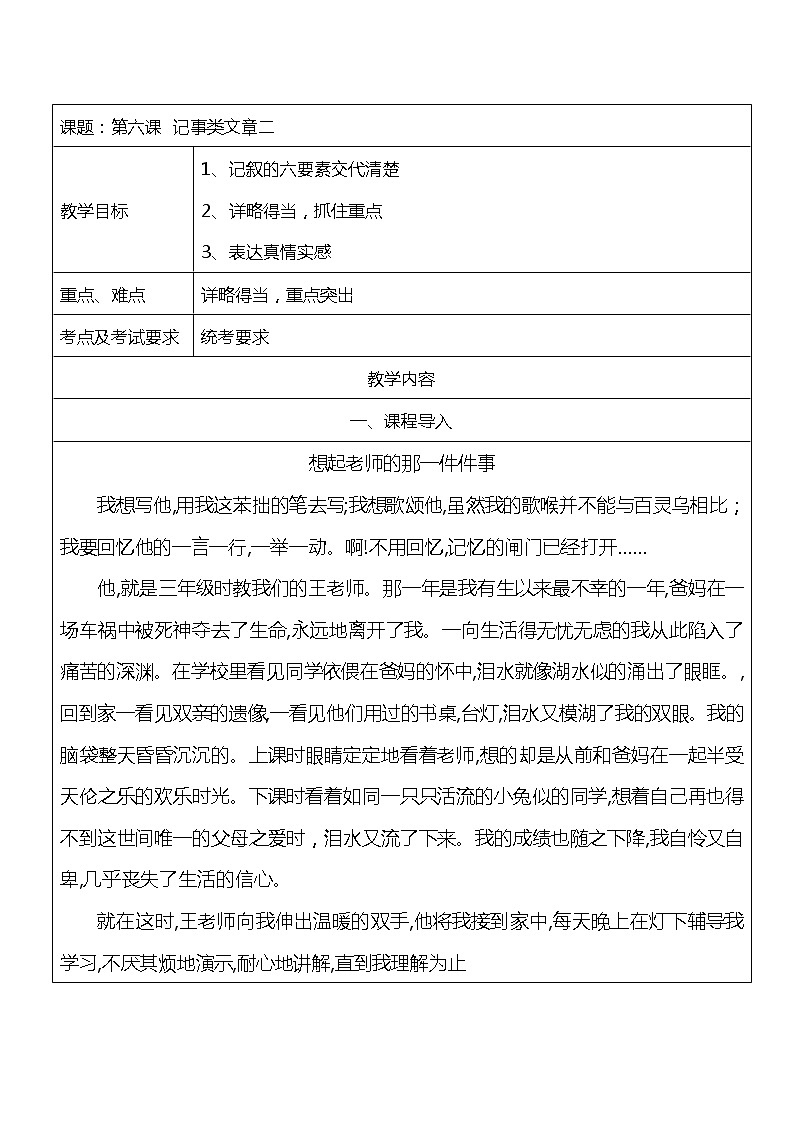 课题：第六课 记事类文章二

| 教学目标 | 1、记叙的六要素交代清楚<br>2、详略得当，抓住重点<br>3、表达真情实感 |
|---|---|
| 重点、难点 | 详略得当，重点突出 |
| 考点及考试要求 | 统考要求 |

教学内容

一、课程导入

想起老师的那一件件事

我想写他,用我这笨拙的笔去写;我想歌颂他,虽然我的歌喉并不能与百灵鸟相比；我要回忆他的一言一行,一举一动。啊!不用回忆,记忆的闸门已经打开……

他,就是三年级时教我们的王老师。那一年是我有生以来最不幸的一年,爸妈在一场车祸中被死神夺去了生命,永远地离开了我。一向生活得无忧无虑的我从此陷入了痛苦的深渊。在学校里看见同学依偎在爸妈的怀中,泪水就像湖水似的涌出了眼眶。,回到家一看见双亲的遗像,一看见他们用过的书桌,台灯,泪水又模湖了我的双眼。我的脑袋整天昏昏沉沉的。上课时眼睛定定地看着老师,想的却是从前和爸妈在一起半受天伦之乐的欢乐时光。下课时看着如同一只只活流的小兔似的同学,想着自己再也得不到这世间唯一的父母之爱时，泪水又流了下来。我的成绩也随之下降,我自怜又自卑,几乎丧失了生活的信心。

就在这时,王老师向我伸出温暖的双手,他将我接到家中,每天晚上在灯下辅导我学习,不厌其烦地演示,耐心地讲解,直到我理解为止